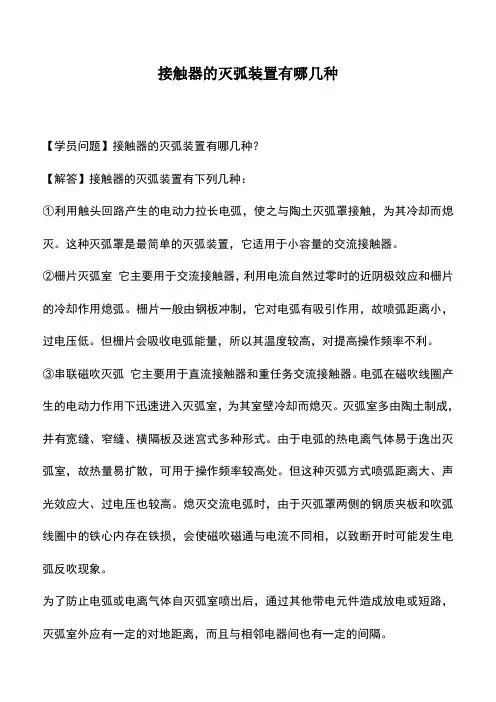 接触器的灭弧装置有哪几种

【学员问题】接触器的灭弧装置有哪几种?

【解答】接触器的灭弧装置有下列几种:

①利用触头回路产生的电动力拉长电弧，使之与陶土灭弧罩接触，为其冷却而熄灭。这种灭弧罩是最简单的灭弧装置，它适用于小容量的交流接触器。

②栅片灭弧室 它主要用于交流接触器，利用电流自然过零时的近阴极效应和栅片的冷却作用熄弧。栅片一般由钢板冲制，它对电弧有吸引作用，故喷弧距离小，过电压低。但栅片会吸收电弧能量，所以其温度较高，对提高操作频率不利。

③串联磁吹灭弧 它主要用于直流接触器和重任务交流接触器。电弧在磁吹线圈产生的电动力作用下迅速进入灭弧室，为其室壁冷却而熄灭。灭弧室多由陶土制成，并有宽缝、窄缝、横隔板及迷宫式多种形式。由于电弧的热电离气体易于逸出灭弧室，故热量易扩散，可用于操作频率较高处。但这种灭弧方式喷弧距离大、声光效应大、过电压也较高。熄灭交流电弧时，由于灭弧罩两侧的钢质夹板和吹弧线圈中的铁心内存在铁损，会使磁吹磁通与电流不同相，以致断开时可能发生电弧反吹现象。

为了防止电弧或电离气体自灭弧室喷出后，通过其他带电元件造成放电或短路，灭弧室外应有一定的对地距离，而且与相邻电器间也有一定的间隔。